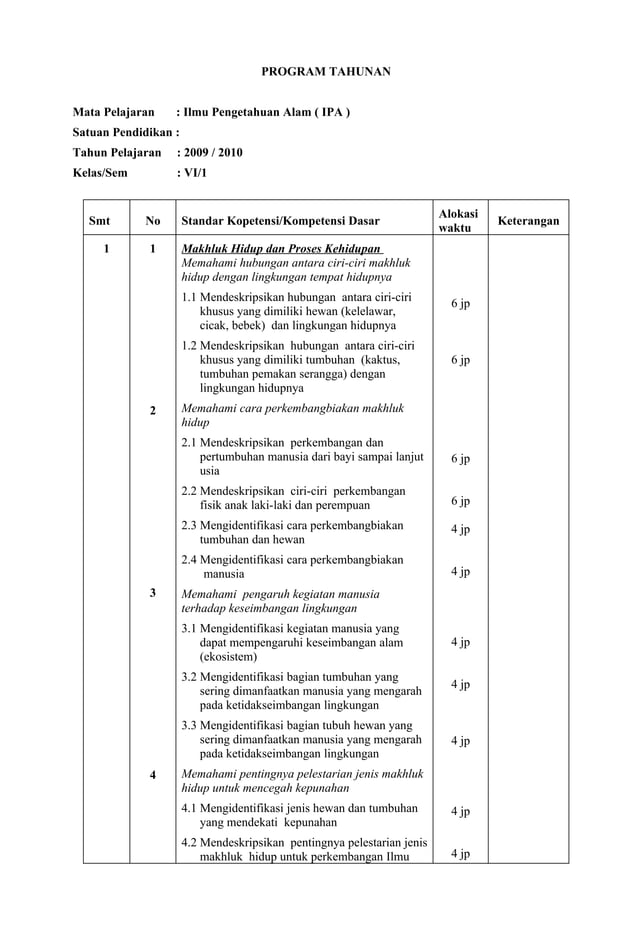 PROGRAM TAHUNAN

Mata Pelajaran : Ilmu Pengetahuan Alam ( IPA )
Satuan Pendidikan :
Tahun Pelajaran : 2009 / 2010
Kelas/Sem : VI/1

| Smt | No | Standar Kopetensi/Kompetensi Dasar | Alokasi waktu | Keterangan |
|---|---|---|---|---|
| 1 | 1 | Makhluk Hidup dan Proses Kehidupan Memahami hubungan antara ciri-ciri makhluk hidup dengan lingkungan tempat hidupnya | | |
| | | 1.1 Mendeskripsikan hubungan antara ciri-ciri khusus yang dimiliki hewan (kelelawar, cicak, bebek) dan lingkungan hidupnya | 6 jp | |
| | | 1.2 Mendeskripsikan hubungan antara ciri-ciri khusus yang dimiliki tumbuhan (kaktus, tumbuhan pemakan serangga) dengan lingkungan hidupnya | 6 jp | |
| | 2 | Memahami cara perkembangbiakan makhluk hidup | | |
| | | 2.1 Mendeskripsikan perkembangan dan pertumbuhan manusia dari bayi sampai lanjut usia | 6 jp | |
| | | 2.2 Mendeskripsikan ciri-ciri perkembangan fisik anak laki-laki dan perempuan | 6 jp | |
| | | 2.3 Mengidentifikasi cara perkembangbiakan tumbuhan dan hewan | 4 jp | |
| | | 2.4 Mengidentifikasi cara perkembangbiakan manusia | 4 jp | |
| | 3 | Memahami pengaruh kegiatan manusia terhadap keseimbangan lingkungan | | |
| | | 3.1 Mengidentifikasi kegiatan manusia yang dapat mempengaruhi keseimbangan alam (ekosistem) | 4 jp | |
| | | 3.2 Mengidentifikasi bagian tumbuhan yang sering dimanfaatkan manusia yang mengarah pada ketidakseimbangan lingkungan | 4 jp | |
| | | 3.3 Mengidentifikasi bagian tubuh hewan yang sering dimanfaatkan manusia yang mengarah pada ketidakseimbangan lingkungan | 4 jp | |
| | 4 | Memahami pentingnya pelestarian jenis makhluk hidup untuk mencegah kepunahan | | |
| | | 4.1 Mengidentifikasi jenis hewan dan tumbuhan yang mendekati kepunahan | 4 jp | |
| | | 4.2 Mendeskripsikan pentingnya pelestarian jenis makhluk hidup untuk perkembangan Ilmu | 4 jp | |